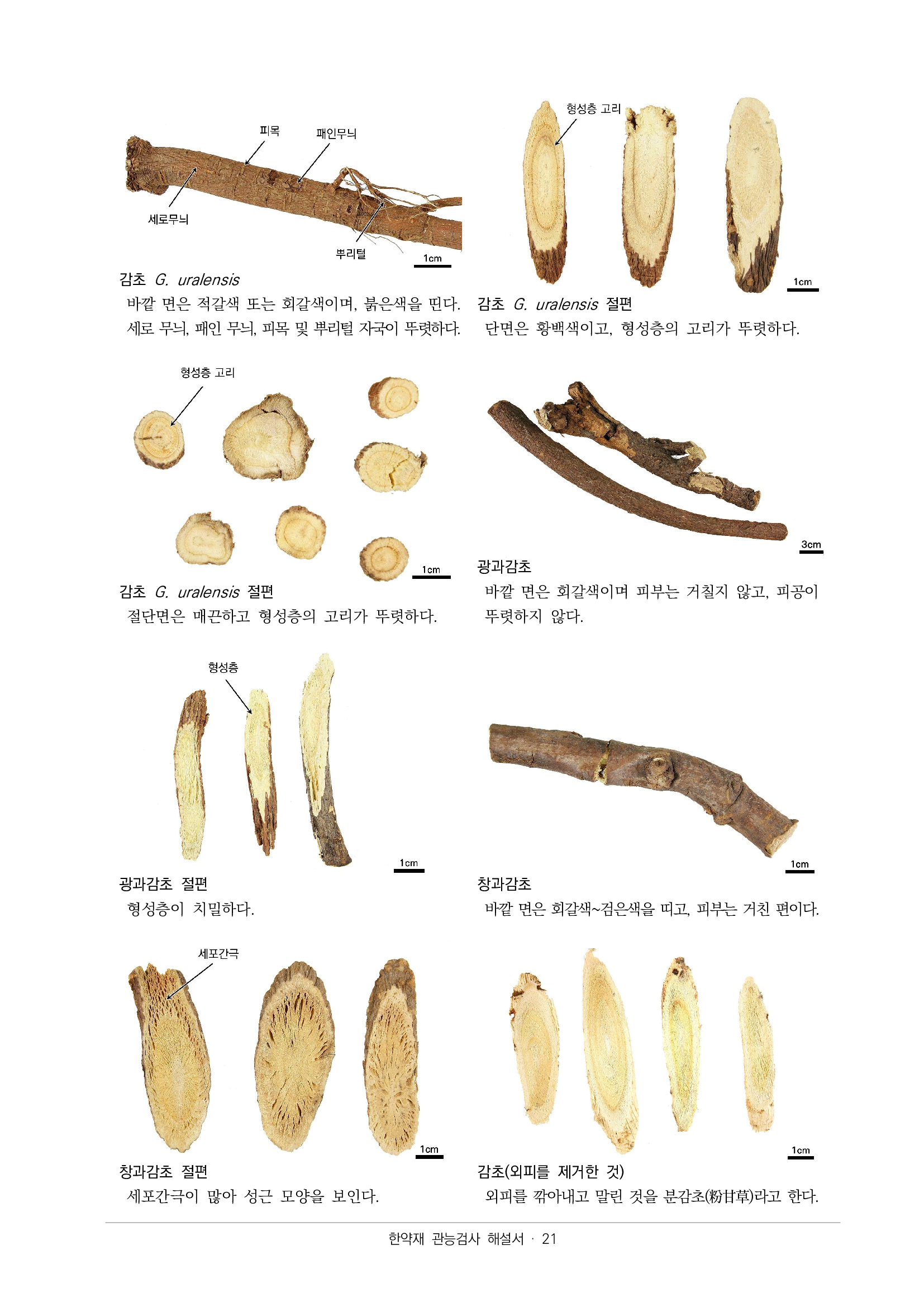 피목

패인무늬

세로무늬

뿌리털

1cm

감초 G. uralensis

바깥 면은 적갈색 또는 회갈색이며, 붉은색을 띤다. 세로 무늬, 패인 무늬, 피목 및 뿌리털 자국이 뚜렷하다.

형성층 고리

1cm

감초 G. uralensis 절편

단면은 황백색이고, 형성층의 고리가 뚜렷하다.

형성층 고리

1cm

감초 G. uralensis 절편

절단면은 매끈하고 형성층의 고리가 뚜렷하다.

3cm

광과감초

바깥 면은 회갈색이며 피부는 거칠지 않고, 피공이 뚜렷하지 않다.

형성층

1cm

광과감초 절편

형성층이 치밀하다.

1cm

창과감초

바깥 면은 회갈색~검은색을 띠고, 피부는 거친 편이다.

세포간극

1cm

창과감초 절편

세포간극이 많아 성근 모양을 보인다.

1cm

감초(외피를 제거한 것)

외피를 깎아내고 말린 것을 분감초(粉甘草)라고 한다.

한약재 관능검사 해설서 · 21